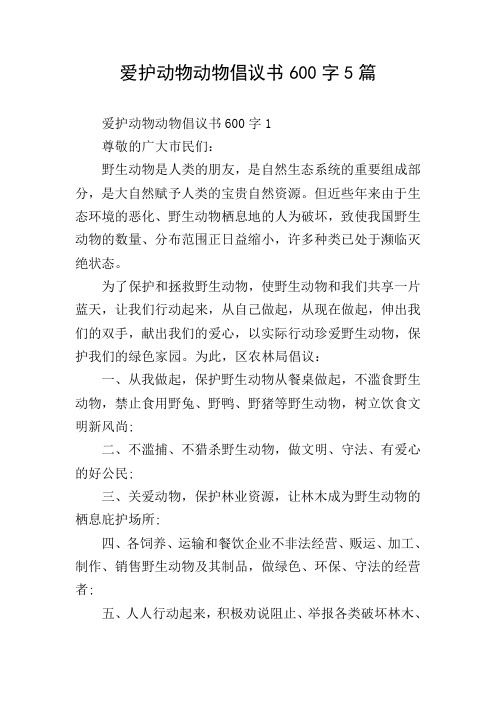 爱护动物动物倡议书 600 字 5 篇

爱护动物动物倡议书 600 字 1

尊敬的广大市民们：

野生动物是人类的朋友，是自然生态系统的重要组成部分，是大自然赋予人类的宝贵自然资源。但近些年来由于生态环境的恶化、野生动物栖息地的人为破坏，致使我国野生动物的数量、分布范围正日益缩小，许多种类已处于濒临灭绝状态。

为了保护和拯救野生动物，使野生动物和我们共享一片蓝天，让我们行动起来，从自己做起，从现在做起，伸出我们的双手，献出我们的爱心，以实际行动珍爱野生动物，保护我们的绿色家园。为此，区农林局倡议：

一、从我做起，保护野生动物从餐桌做起，不滥食野生动物，禁止食用野兔、野鸭、野猪等野生动物，树立饮食文明新风尚；

二、不滥捕、不猎杀野生动物，做文明、守法、有爱心的好公民；

三、关爱动物，保护林业资源，让林木成为野生动物的栖息庇护场所；

四、各饲养、运输和餐饮企业不非法经营、贩运、加工、制作、销售野生动物及其制品，做绿色、环保、守法的经营者；

五、人人行动起来，积极劝说阻止、举报各类破坏林木、